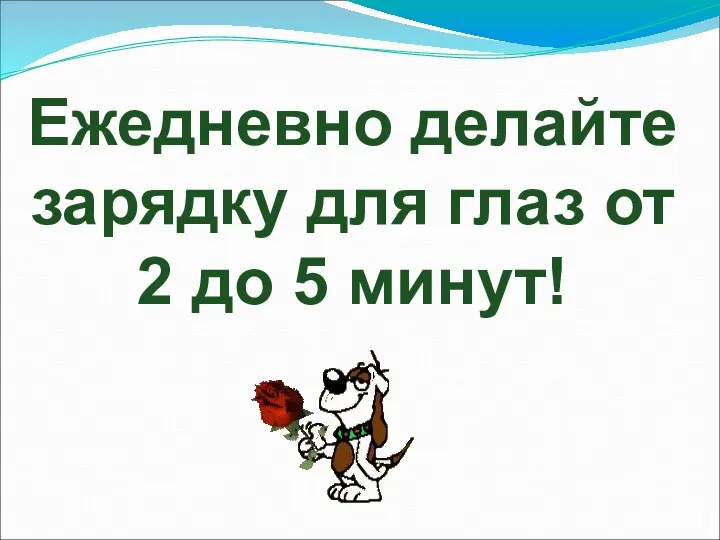 Ежедневно делайте зарядку для глаз от 2 до 5 минут!